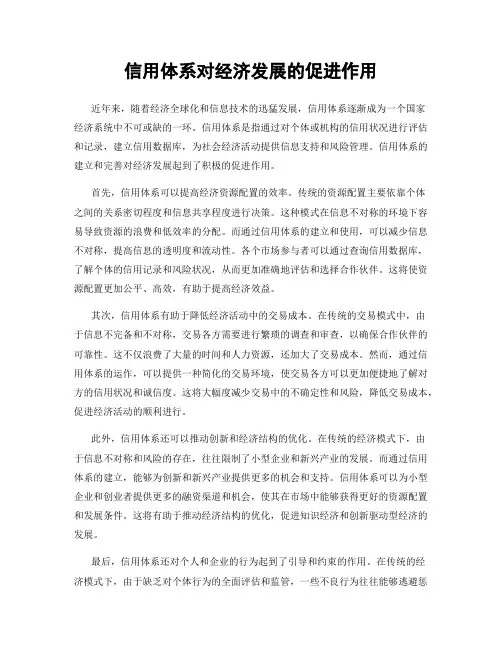 信用体系对经济发展的促进作用

近年来，随着经济全球化和信息技术的迅猛发展，信用体系逐渐成为一个国家经济系统中不可或缺的一环。信用体系是指通过对个体或机构的信用状况进行评估和记录，建立信用数据库，为社会经济活动提供信息支持和风险管理。信用体系的建立和完善对经济发展起到了积极的促进作用。

首先，信用体系可以提高经济资源配置的效率。传统的资源配置主要依靠个体之间的关系密切程度和信息共享程度进行决策。这种模式在信息不对称的环境下容易导致资源的浪费和低效率的分配。而通过信用体系的建立和使用，可以减少信息不对称，提高信息的透明度和流动性。各个市场参与者可以通过查询信用数据库，了解个体的信用记录和风险状况，从而更加准确地评估和选择合作伙伴。这将使资源配置更加公平、高效，有助于提高经济效益。

其次，信用体系有助于降低经济活动中的交易成本。在传统的交易模式中，由于信息不完备和不对称，交易各方需要进行繁琐的调查和审查，以确保合作伙伴的可靠性。这不仅浪费了大量的时间和人力资源，还加大了交易成本。然而，通过信用体系的运作，可以提供一种简化的交易环境，使交易各方可以更加便捷地了解对方的信用状况和诚信度。这将大幅度减少交易中的不确定性和风险，降低交易成本，促进经济活动的顺利进行。

此外，信用体系还可以推动创新和经济结构的优化。在传统的经济模式下，由于信息不对称和风险的存在，往往限制了小型企业和新兴产业的发展。而通过信用体系的建立，能够为创新和新兴产业提供更多的机会和支持。信用体系可以为小型企业和创业者提供更多的融资渠道和机会，使其在市场中能够获得更好的资源配置和发展条件。这将有助于推动经济结构的优化，促进知识经济和创新驱动型经济的发展。

最后，信用体系还对个人和企业的行为起到了引导和约束的作用。在传统的经济模式下，由于缺乏对个体行为的全面评估和监管，一些不良行为往往能够逃避惩